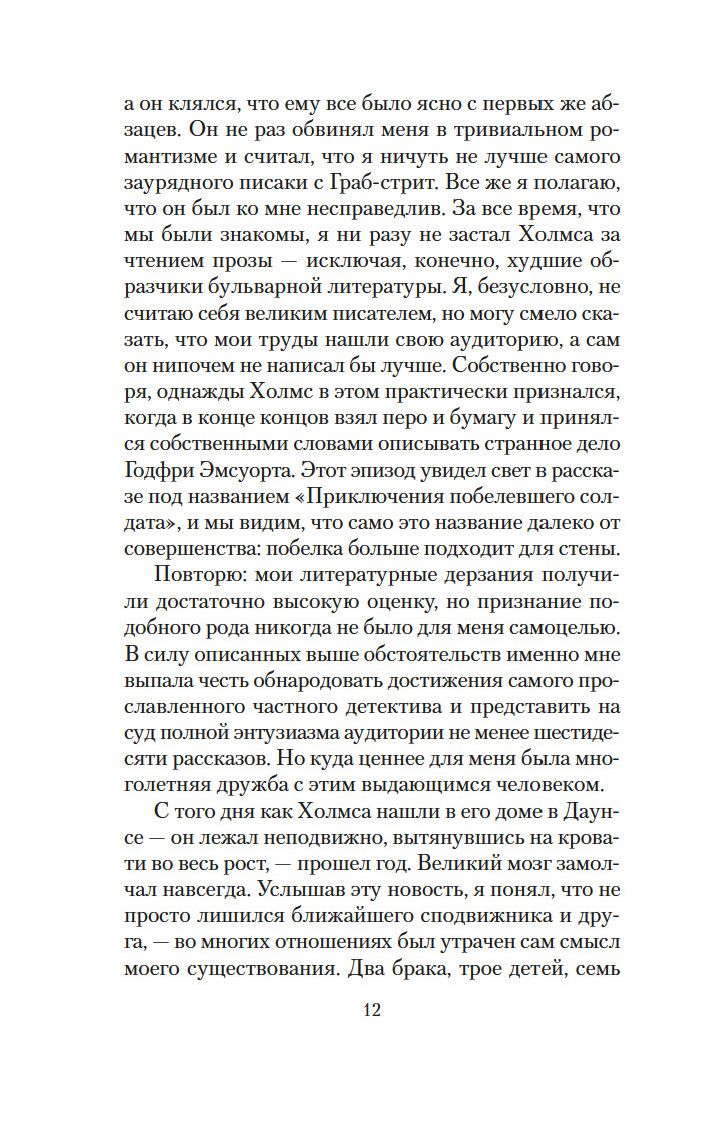 а он клялся, что ему все было ясно с первых же абзацев. Он не раз обвинял меня в тривиальном романтизме и считал, что я ничуть не лучше самого заурядного писаки с Граб-стрит. Все же я полагаю, что он был ко мне несправедлив. За все время, что мы были знакомы, я ни разу не застал Холмса за чтением прозы — исключая, конечно, худшие образчики бульварной литературы. Я, безусловно, не считаю себя великим писателем, но могу смело сказать, что мои труды нашли свою аудиторию, а сам он нипочем не написал бы лучше. Собственно говоря, однажды Холмс в этом практически признался, когда в конце концов взял перо и бумагу и принялся собственными словами описывать странное дело Годфри Эмсуорта. Этот эпизод увидел свет в рассказе под названием «Приключения побелевшего солдата», и мы видим, что само это название далеко от совершенства: побелка больше подходит для стены.

Повторю: мои литературные дерзания получили достаточно высокую оценку, но признание подобного рода никогда не было для меня самоцелью. В силу описанных выше обстоятельств именно мне выпала честь обнародовать достижения самого прославленного частного детектива и представить на суд полной энтузиазма аудитории не менее шестидесяти рассказов. Но куда ценнее для меня была многолетняя дружба с этим выдающимся человеком.

С того дня как Холмса нашли в его доме в Даунсе — он лежал неподвижно, вытянувшись на кровати во весь рост, — прошел год. Великий мозг замолчал навсегда. Услышав эту новость, я понял, что не просто лишился ближайшего сподвижника и друга, — во многих отношениях был утрачен сам смысл моего существования. Два брака, трое детей, семь

12